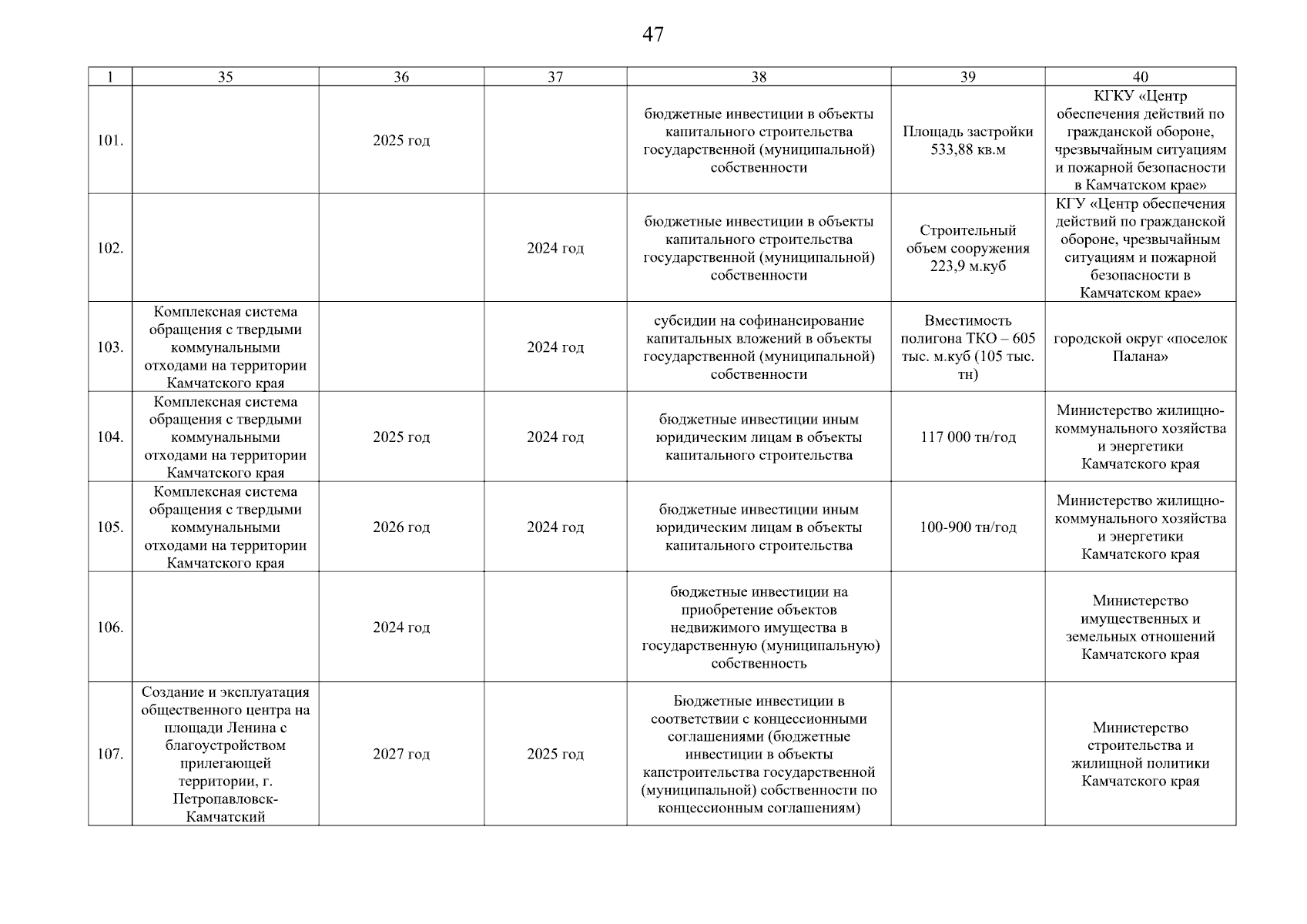 47

| 1 | 35 | 36 | 37 | 38 | 39 | 40 |
|---|---|---|---|---|---|---|
| 101. | | 2025 год | | бюджетные инвестиции в объекты капитального строительства государственной (муниципальной) собственности | Площадь застройки 533,88 кв.м | КГКУ «Центр обеспечения действий по гражданской обороне, чрезвычайным ситуациям и пожарной безопасности в Камчатском крае» |
| 102. | | | 2024 год | бюджетные инвестиции в объекты капитального строительства государственной (муниципальной) собственности | Строительный объем сооружения 223,9 м.куб | КГУ «Центр обеспечения действий по гражданской обороне, чрезвычайным ситуациям и пожарной безопасности в Камчатском крае» |
| 103. | Комплексная система обращения с твердыми коммунальными отходами на территории Камчатского края | | 2024 год | субсидии на софинансирование капитальных вложений в объекты государственной (муниципальной) собственности | Вместимость полигона ТКО – 605 тыс. м.куб (105 тыс. тн) | городской округ «поселок Палана» |
| 104. | Комплексная система обращения с твердыми коммунальными отходами на территории Камчатского края | 2025 год | 2024 год | бюджетные инвестиции иным юридическим лицам в объекты капитального строительства | 117 000 тн/год | Министерство жилищно-коммунального хозяйства и энергетики Камчатского края |
| 105. | Комплексная система обращения с твердыми коммунальными отходами на территории Камчатского края | 2026 год | 2024 год | бюджетные инвестиции иным юридическим лицам в объекты капитального строительства | 100-900 тн/год | Министерство жилищно-коммунального хозяйства и энергетики Камчатского края |
| 106. | | 2024 год | | бюджетные инвестиции на приобретение объектов недвижимого имущества в государственную (муниципальную) собственность | | Министерство имущественных и земельных отношений Камчатского края |
| 107. | Создание и эксплуатация общественного центра на площади Ленина с благоустройством прилегающей территории, г. Петропавловск-Камчатский | 2027 год | 2025 год | Бюджетные инвестиции в соответствии с концессионными соглашениями (бюджетные инвестиции в объекты капстроительства государственной (муниципальной) собственности по концессионным соглашениям) | | Министерство строительства и жилищной политики Камчатского края |